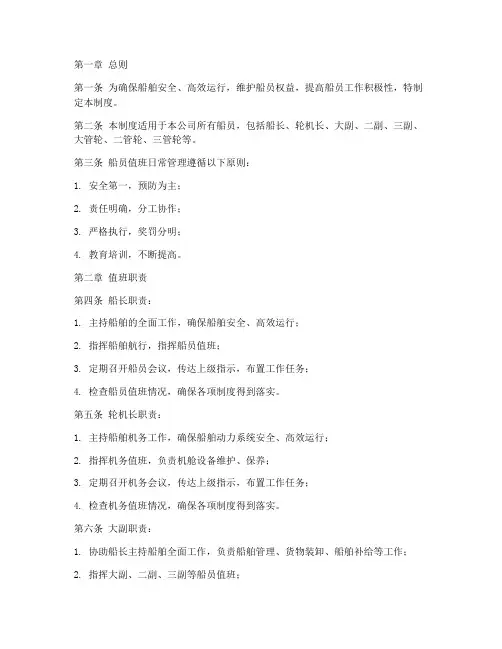 第一章 总则

第一条 为确保船舶安全、高效运行，维护船员权益，提高船员工作积极性，特制定本制度。

第二条 本制度适用于本公司所有船员，包括船长、轮机长、大副、二副、三副、大管轮、二管轮、三管轮等。

第三条 船员值班日常管理遵循以下原则：

1. 安全第一，预防为主；

2. 责任明确，分工协作；

3. 严格执行，奖罚分明；

4. 教育培训，不断提高。

第二章 值班职责

第四条 船长职责：

1. 主持船舶的全面工作，确保船舶安全、高效运行；

2. 指挥船舶航行，指挥船员值班；

3. 定期召开船员会议，传达上级指示，布置工作任务；

4. 检查船员值班情况，确保各项制度得到落实。

第五条 轮机长职责：

1. 主持船舶机务工作，确保船舶动力系统安全、高效运行；

2. 指挥机务值班，负责机舱设备维护、保养；

3. 定期召开机务会议，传达上级指示，布置工作任务；

4. 检查机务值班情况，确保各项制度得到落实。

第六条 大副职责：

1. 协助船长主持船舶全面工作，负责船舶管理、货物装卸、船舶补给等工作；

2. 指挥大副、二副、三副等船员值班；